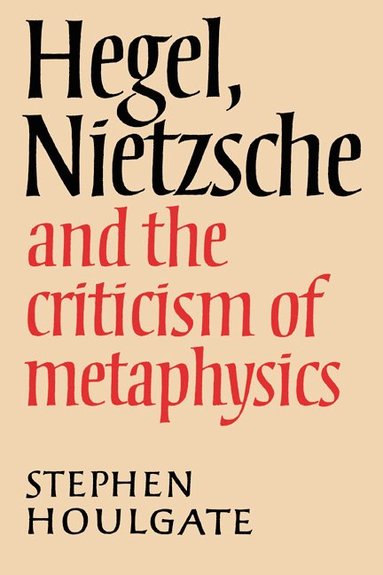 Hegel, Nietzsche and the criticism of metaphysics

STEPHEN HOULGATE